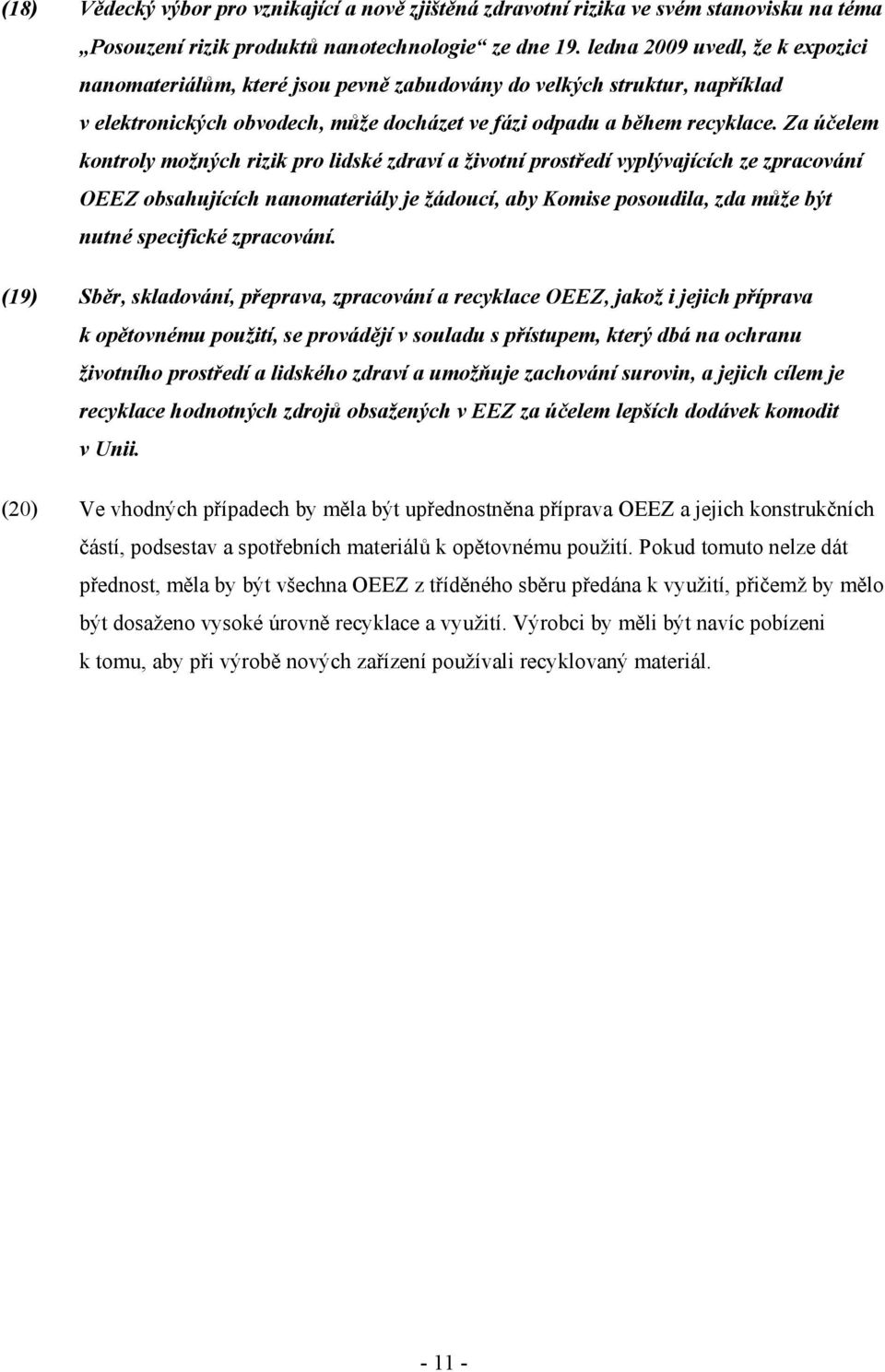 (18) Vědecký výbor pro vznikající a nově zjištěná zdravotní rizika ve svém stanovisku na téma „Posouzení rizik produktů nanotechnologie“ ze dne 19. ledna 2009 uvedl, že k expozici nanomateriálům, které jsou pevně zabudovány do velkých struktur, například v elektronických obvodech, může docházet ve fázi odpadu a během recyklace. Za účelem kontroly možných rizik pro lidské zdraví a životní prostředí vyplývajících ze zpracování OEEZ obsahujících nanomateriály je žádoucí, aby Komise posoudila, zda může být nutné specifické zpracování.

(19) Sběr, skladování, přeprava, zpracování a recyklace OEEZ, jakož i jejich příprava k opětovnému použití, se provádějí v souladu s přístupem, který dbá na ochranu životního prostředí a lidského zdraví a umožňuje zachování surovin, a jejich cílem je recyklace hodnotných zdrojů obsažených v EEZ za účelem lepších dodávek komodit v Unii.

(20) Ve vhodných případech by měla být upřednostněna příprava OEEZ a jejich konstrukčních částí, podsestav a spotřebních materiálů k opětovnému použití. Pokud tomuto nelze dát přednost, měla by být všechna OEEZ z tříděného sběru předána k využití, přičemž by mělo být dosaženo vysoké úrovně recyklace a využití. Výrobci by měli být navíc pobízeni k tomu, aby při výrobě nových zařízení používali recyklovaný materiál.

- 11 -